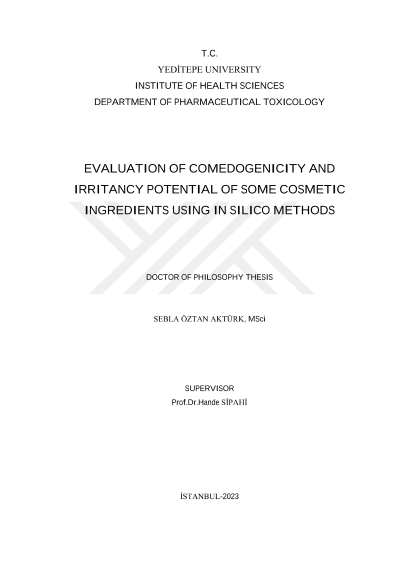 T.C.
YEDİTEPE UNIVERSITY
INSTITUTE OF HEALTH SCIENCES
DEPARTMENT OF PHARMACEUTICAL TOXICOLOGY

EVALUATION OF COMEDOGENICITY AND IRRITANCY POTENTIAL OF SOME COSMETIC INGREDIENTS USING IN SILICO METHODS

DOCTOR OF PHILOSOPHY THESIS

SEBLA ÖZTAN AKTÜRK, MSci

SUPERVISOR
Prof.Dr.Hande SİPAHİ

İSTANBUL-2023